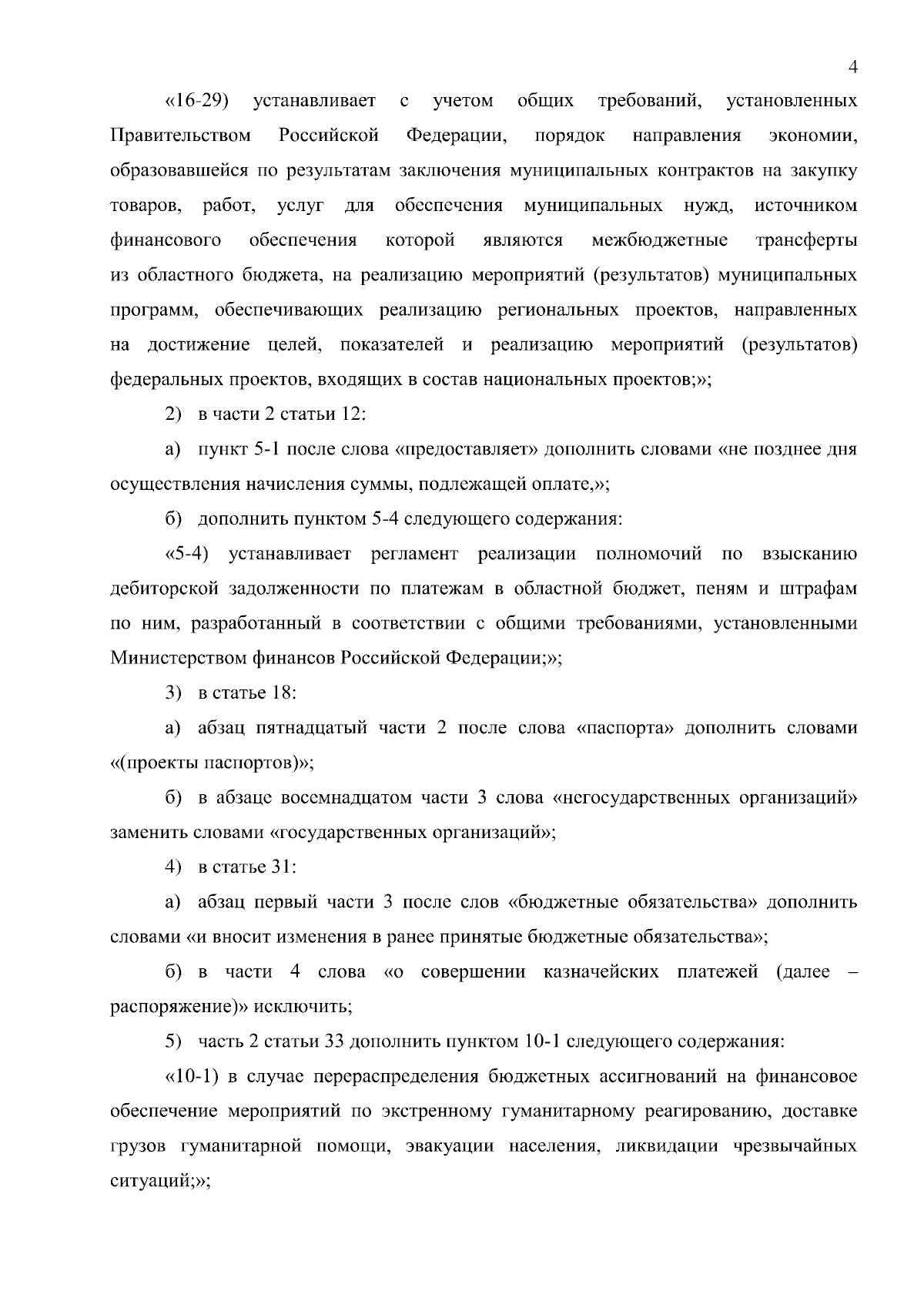 4

«16-29) устанавливает с учетом общих требований, установленных Правительством Российской Федерации, порядок направления экономии, образовавшейся по результатам заключения муниципальных контрактов на закупку товаров, работ, услуг для обеспечения муниципальных нужд, источником финансового обеспечения которой являются межбюджетные трансферты из областного бюджета, на реализацию мероприятий (результатов) муниципальных программ, обеспечивающих реализацию региональных проектов, направленных на достижение целей, показателей и реализацию мероприятий (результатов) федеральных проектов, входящих в состав национальных проектов;»;

2) в части 2 статьи 12:

а) пункт 5-1 после слова «предоставляет» дополнить словами «не позднее дня осуществления начисления суммы, подлежащей оплате,»;

б) дополнить пунктом 5-4 следующего содержания:

«5-4) устанавливает регламент реализации полномочий по взысканию дебиторской задолженности по платежам в областной бюджет, пеням и штрафам по ним, разработанный в соответствии с общими требованиями, установленными Министерством финансов Российской Федерации;»;

3) в статье 18:

а) абзац пятнадцатый части 2 после слова «паспорта» дополнить словами «(проекты паспортов)»;

б) в абзаце восемнадцатом части 3 слова «негосударственных организаций» заменить словами «государственных организаций»;

4) в статье 31:

а) абзац первый части 3 после слов «бюджетные обязательства» дополнить словами «и вносит изменения в ранее принятые бюджетные обязательства»;

б) в части 4 слова «о совершении казначейских платежей (далее – распоряжение)» исключить;

5) часть 2 статьи 33 дополнить пунктом 10-1 следующего содержания:

«10-1) в случае перераспределения бюджетных ассигнований на финансовое обеспечение мероприятий по экстренному гуманитарному реагированию, доставке грузов гуманитарной помощи, эвакуации населения, ликвидации чрезвычайных ситуаций;»;